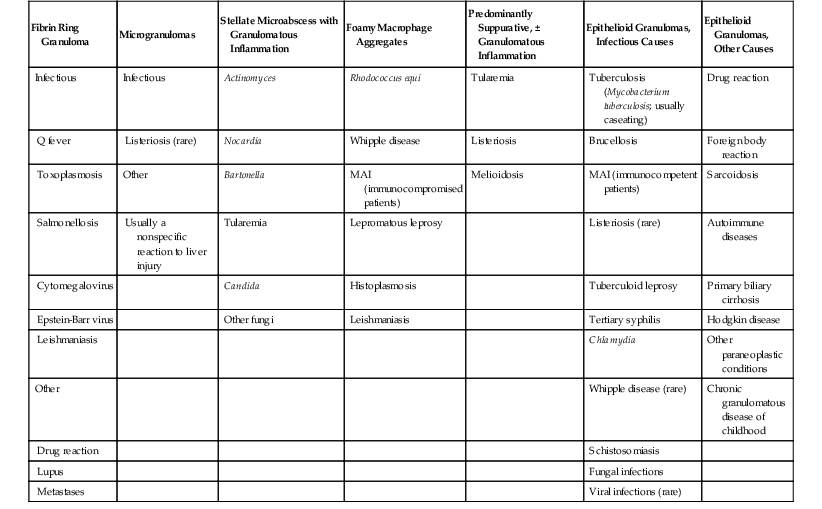 | Fibrin Ring Granuloma | Microgranulomas | Stellate Microabscess with Granulomatous Inflammation | Foamy Macrophage Aggregates | Predominantly Suppurative, ± Granulomatous Inflammation | Epithelioid Granulomas, Infectious Causes | Epithelioid Granulomas, Other Causes |
|---|---|---|---|---|---|---|
| Infectious | Infectious | Actinomyces | Rhodococcus equi | Tularemia | Tuberculosis (Mycobacterium tuberculosis; usually caseating) | Drug reaction |
| Q fever | Listeriosis (rare) | Nocardia | Whipple disease | Listeriosis | Brucellosis | Foreign body reaction |
| Toxoplasmosis | Other | Bartonella | MAI (immunocompromised patients) | Melioidosis | MAI (immunocompetent patients) | Sarcoidosis |
| Salmonellosis | Usually a nonspecific reaction to liver injury | Tularemia | Lepromatous leprosy | | Listeriosis (rare) | Autoimmune diseases |
| Cytomegalovirus | | Candida | Histoplasmosis | | Tuberculoid leprosy | Primary biliary cirrhosis |
| Epstein-Barr virus | | Other fungi | Leishmaniasis | | Tertiary syphilis | Hodgkin disease |
| Leishmaniasis | | | | | Chlamydia | Other paraneoplastic conditions |
| Other | | | | | Whipple disease (rare) | Chronic granulomatous disease of childhood |
| Drug reaction | | | | | Schistosomiasis | |
| Lupus | | | | | Fungal infections | |
| Metastases | | | | | Viral infections (rare) | |